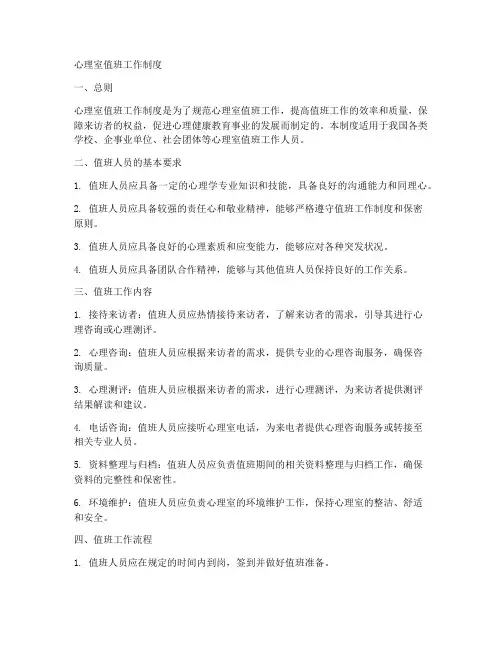 心理室值班工作制度

一、总则

心理室值班工作制度是为了规范心理室值班工作，提高值班工作的效率和质量，保障来访者的权益，促进心理健康教育事业的发展而制定的。本制度适用于我国各类学校、企事业单位、社会团体等心理室值班工作人员。

二、值班人员的基本要求

1. 值班人员应具备一定的心理学专业知识和技能，具备良好的沟通能力和同理心。

2. 值班人员应具备较强的责任心和敬业精神，能够严格遵守值班工作制度和保密原则。

3. 值班人员应具备良好的心理素质和应变能力，能够应对各种突发状况。

4. 值班人员应具备团队合作精神，能够与其他值班人员保持良好的工作关系。

三、值班工作内容

1. 接待来访者：值班人员应热情接待来访者，了解来访者的需求，引导其进行心理咨询或心理测评。

2. 心理咨询：值班人员应根据来访者的需求，提供专业的心理咨询服务，确保咨询质量。

3. 心理测评：值班人员应根据来访者的需求，进行心理测评，为来访者提供测评结果解读和建议。

4. 电话咨询：值班人员应接听心理室电话，为来电者提供心理咨询服务或转接至相关专业人员。

5. 资料整理与归档：值班人员应负责值班期间的相关资料整理与归档工作，确保资料的完整性和保密性。

6. 环境维护：值班人员应负责心理室的环境维护工作，保持心理室的整洁、舒适和安全。

四、值班工作流程

1. 值班人员应在规定的时间内到岗，签到并做好值班准备。